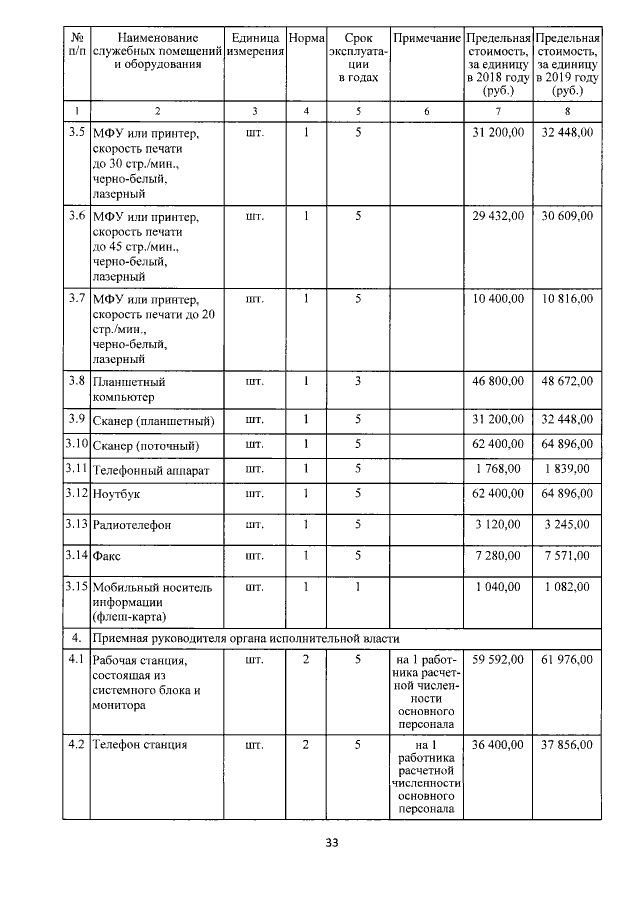 | № п/п | Наименование служебных помещений и оборудования | Единица измерения | Норма | Срок эксплуатации в годах | Примечание | Предельная стоимость, за единицу в 2018 году (руб.) | Предельная стоимость, за единицу в 2019 году (руб.) |
|---|---|---|---|---|---|---|---|
| 1 | 2 | 3 | 4 | 5 | 6 | 7 | 8 |
| 3.5 | МФУ или принтер, скорость печати до 30 стр./мин., черно-белый, лазерный | шт. | 1 | 5 | | 31 200,00 | 32 448,00 |
| 3.6 | МФУ или принтер, скорость печати до 45 стр./мин., черно-белый, лазерный | шт. | 1 | 5 | | 29 432,00 | 30 609,00 |
| 3.7 | МФУ или принтер, скорость печати до 20 стр./мин., черно-белый, лазерный | шт. | 1 | 5 | | 10 400,00 | 10 816,00 |
| 3.8 | Планшетный компьютер | шт. | 1 | 3 | | 46 800,00 | 48 672,00 |
| 3.9 | Сканер (планшетный) | шт. | 1 | 5 | | 31 200,00 | 32 448,00 |
| 3.10 | Сканер (поточный) | шт. | 1 | 5 | | 62 400,00 | 64 896,00 |
| 3.11 | Телефонный аппарат | шт. | 1 | 5 | | 1 768,00 | 1 839,00 |
| 3.12 | Ноутбук | шт. | 1 | 5 | | 62 400,00 | 64 896,00 |
| 3.13 | Радиотелефон | шт. | 1 | 5 | | 3 120,00 | 3 245,00 |
| 3.14 | Факс | шт. | 1 | 5 | | 7 280,00 | 7 571,00 |
| 3.15 | Мобильный носитель информации (флеш-карта) | шт. | 1 | 1 | | 1 040,00 | 1 082,00 |
| 4. | Приемная руководителя органа исполнительной власти | | | | | | |
| 4.1 | Рабочая станция, состоящая из системного блока и монитора | шт. | 2 | 5 | на 1 работника расчетной численности основного персонала | 59 592,00 | 61 976,00 |
| 4.2 | Телефон станция | шт. | 2 | 5 | на 1 работника расчетной численности основного персонала | 36 400,00 | 37 856,00 |

33